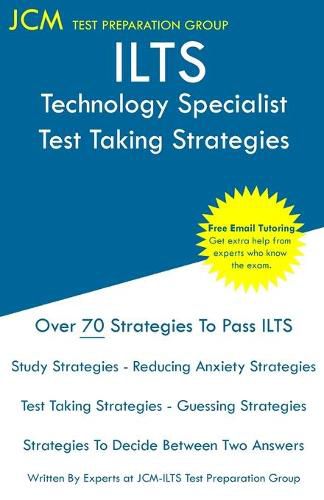 JCM TEST PREPARATION GROUP

ILTS
Technology Specialist
Test Taking Strategies

Free Email Tutoring
Get extra help from experts who know the exam.

Over 70 Strategies To Pass ILTS

Study Strategies - Reducing Anxiety Strategies

Test Taking Strategies - Guessing Strategies

Strategies To Decide Between Two Answers

Written By Experts at JCM-ILTS Test Preparation Group